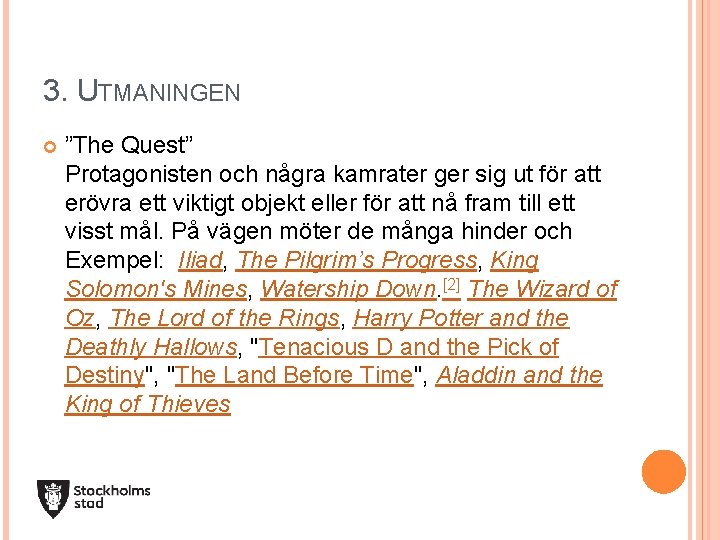 3. UTMANINGEN

”The Quest”
Protagonisten och några kamrater ger sig ut för att erövra ett viktigt objekt eller för att nå fram till ett visst mål. På vägen möter de många hinder och
Exempel: Iliad, The Pilgrim’s Progress, King Solomon's Mines, Watership Down.[2] The Wizard of Oz, The Lord of the Rings, Harry Potter and the Deathly Hallows, "Tenacious D and the Pick of Destiny", "The Land Before Time", Aladdin and the King of Thieves

Stockholms stad